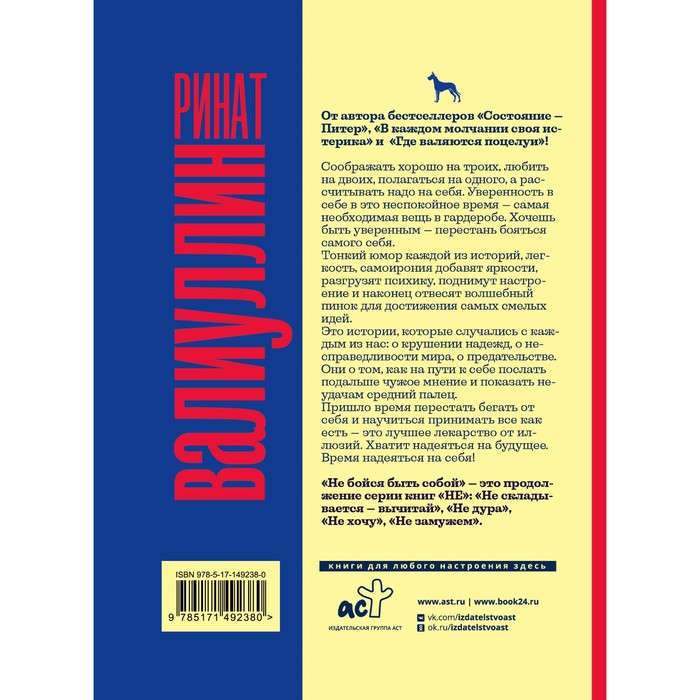 РИНАТ ВАЛИУЛЛИН

От автора бестселлеров «Состояние – Питер», «В каждом молчании своя истерика» и «Где валяются поцелуи»!

Соображать хорошо на троих, любить на двоих, полагаться на одного, а рассчитывать надо на себя. Уверенность в себе в это неспокойное время – самая необходимая вещь в гардеробе. Хочешь быть уверенным – перестань бояться самого себя.
Тонкий юмор каждой из историй, легкость, самоирония добавят яркости, разгрузят психику, поднимут настроение и наконец отвесят волшебный пинок для достижения самых смелых идей.
Это истории, которые случались с каждым из нас: о крушении надежд, о несправедливости мира, о предательстве. Они о том, как на пути к себе послать подальше чужое мнение и показать неудачам средний палец.
Пришло время перестать бегать от себя и научиться принимать все как есть – это лучшее лекарство от иллюзий. Хватит надеяться на будущее. Время надеяться на себя!

«Не бойся быть собой» – это продолжение серии книг «НЕ»: «Не складывается – вычитай», «Не дура», «Не хочу», «Не замужем».

ISBN 978-5-17-149238-0

9 785171 492380 >

книги для любого настроения здесь

аст
ИЗДАТЕЛЬСКАЯ ГРУППА АСТ

www.ast.ru | www.book24.ru
vk.com/izdatelstvoast
ok.ru/izdatelstvoast